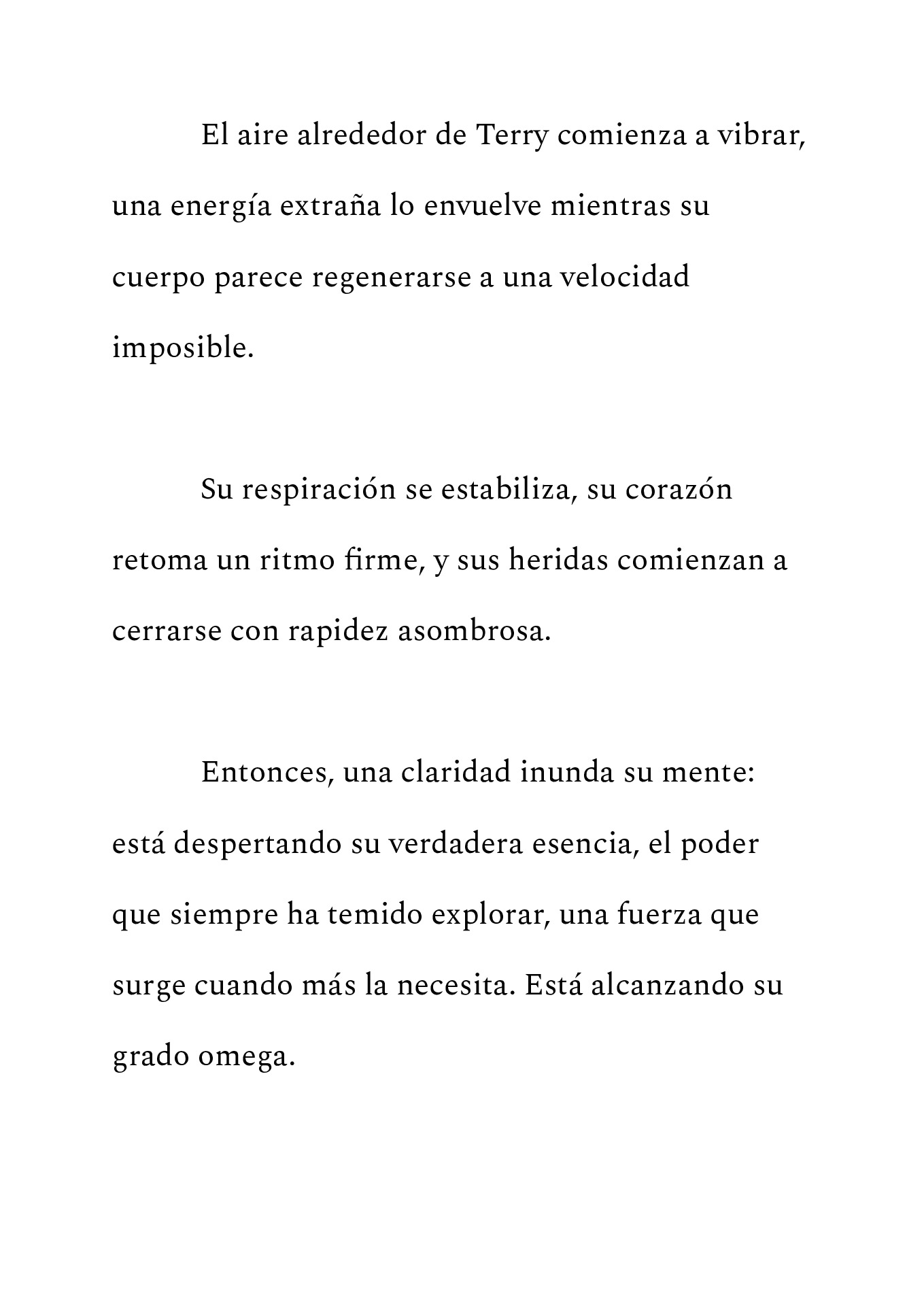 El aire alrededor de Terry comienza a vibrar, una energía extraña lo envuelve mientras su cuerpo parece regenerarse a una velocidad imposible.

Su respiración se estabiliza, su corazón retoma un ritmo firme, y sus heridas comienzan a cerrarse con rapidez asombrosa.

Entonces, una claridad inunda su mente: está despertando su verdadera esencia, el poder que siempre ha temido explorar, una fuerza que surge cuando más la necesita. Está alcanzando su grado omega.